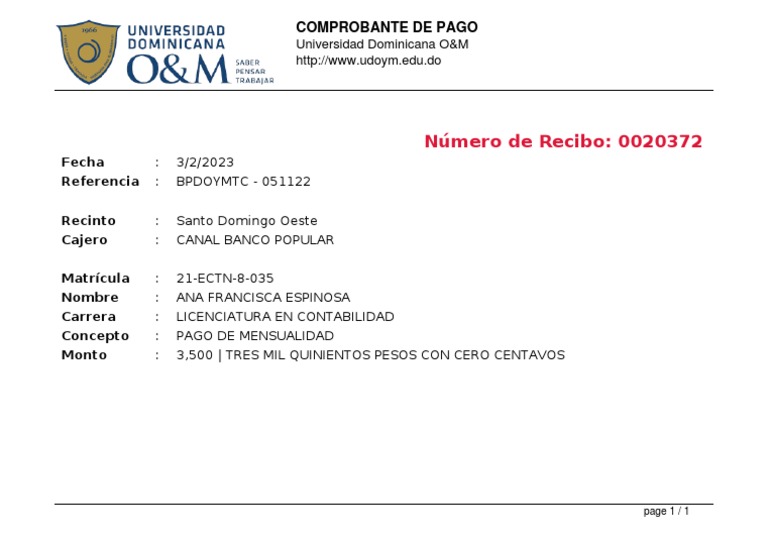 1966

UNIVERSIDAD DOMINICANA O&M SABER PENSAR TRABAJAR

COMPROBANTE DE PAGO
Universidad Dominicana O&M
http://www.udoym.edu.do

Número de Recibo: 0020372

Fecha : 3/2/2023
Referencia : BPDOYMTC - 051122

Recinto : Santo Domingo Oeste
Cajero : CANAL BANCO POPULAR

Matrícula : 21-ECTN-8-035
Nombre : ANA FRANCISCA ESPINOSA
Carrera : LICENCIATURA EN CONTABILIDAD
Concepto : PAGO DE MENSUALIDAD
Monto : 3,500 | TRES MIL QUINIENTOS PESOS CON CERO CENTAVOS

page 1 / 1